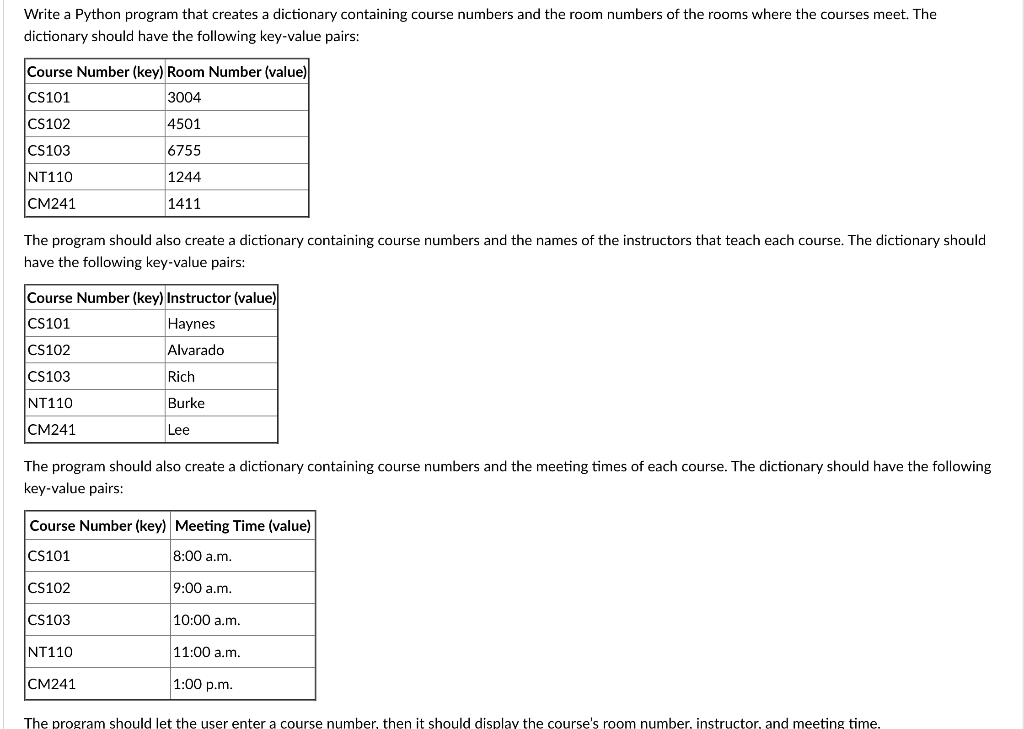 Write a Python program that creates a dictionary containing course numbers and the room numbers of the rooms where the courses meet. The dictionary should have the following key-value pairs:

| Course Number (key) | Room Number (value) |
|---|---|
| CS101 | 3004 |
| CS102 | 4501 |
| CS103 | 6755 |
| NT110 | 1244 |
| CM241 | 1411 |

The program should also create a dictionary containing course numbers and the names of the instructors that teach each course. The dictionary should have the following key-value pairs:

| Course Number (key) | Instructor (value) |
|---|---|
| CS101 | Haynes |
| CS102 | Alvarado |
| CS103 | Rich |
| NT110 | Burke |
| CM241 | Lee |

The program should also create a dictionary containing course numbers and the meeting times of each course. The dictionary should have the following key-value pairs:

| Course Number (key) | Meeting Time (value) |
|---|---|
| CS101 | 8:00 a.m. |
| CS102 | 9:00 a.m. |
| CS103 | 10:00 a.m. |
| NT110 | 11:00 a.m. |
| CM241 | 1:00 p.m. |

The program should let the user enter a course number, then it should display the course's room number, instructor, and meeting time.